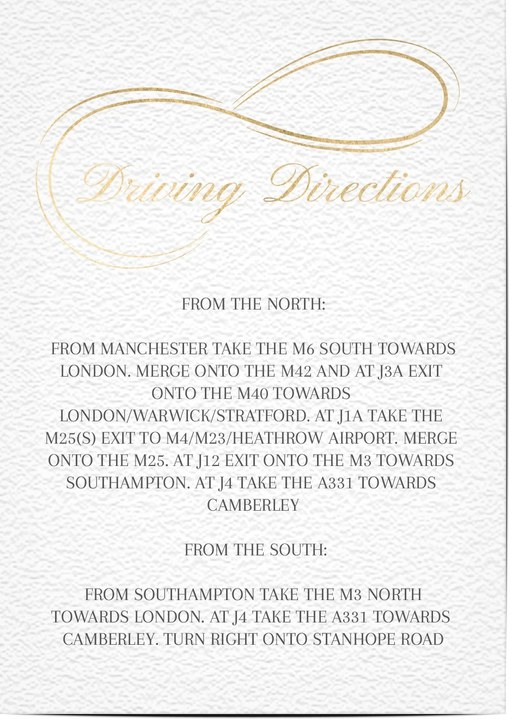 Driving Directions

FROM THE NORTH:

FROM MANCHESTER TAKE THE M6 SOUTH TOWARDS LONDON. MERGE ONTO THE M42 AND AT J3A EXIT ONTO THE M40 TOWARDS LONDON/WARWICK/STRATFORD. AT J1A TAKE THE M25(S) EXIT TO M4/M23/HEATHROW AIRPORT. MERGE ONTO THE M25. AT J12 EXIT ONTO THE M3 TOWARDS SOUTHAMPTON. AT J4 TAKE THE A331 TOWARDS CAMBERLEY

FROM THE SOUTH:

FROM SOUTHAMPTON TAKE THE M3 NORTH TOWARDS LONDON. AT J4 TAKE THE A331 TOWARDS CAMBERLEY. TURN RIGHT ONTO STANHOPE ROAD